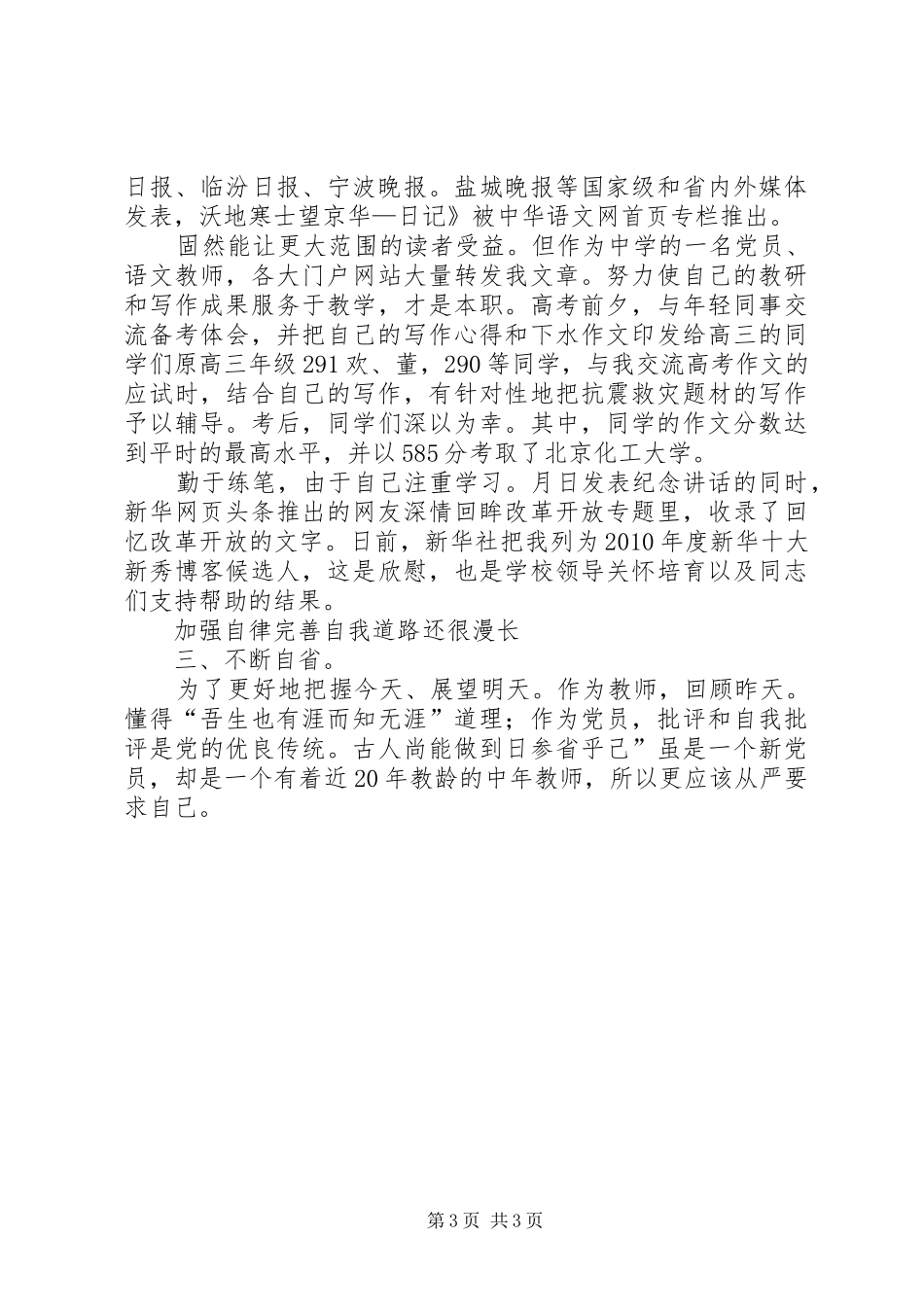 日报、临汾日报、宁波晚报。盐城晚报等国家级和省内外媒体发表，沃地寒士望京华—日记》被中华语文网首页专栏推出。

固然能让更大范围的读者受益。但作为中学的一名党员、语文教师，各大门户网站大量转发我文章。努力使自己的教研和写作成果服务于教学，才是本职。高考前夕，与年轻同事交流备考体会，并把自己的写作心得和下水作文印发给高三的同学们原高三年级291欢、董，290等同学，与我交流高考作文的应试时，结合自己的写作，有针对性地把抗震救灾题材的写作予以辅导。考后，同学们深以为幸。其中，同学的作文分数达到平时的最高水平，并以585分考取了北京化工大学。

勤于练笔，由于自己注重学习。月日发表纪念讲话的同时，新华网页头条推出的网友深情回眸改革开放专题里，收录了回忆改革开放的文字。日前，新华社把我列为2010年度新华十大新秀博客候选人，这是欣慰，也是学校领导关怀培育以及同志们支持帮助的结果。

加强自律完善自我道路还很漫长

三、不断自省。

为了更好地把握今天、展望明天。作为教师，回顾昨天。懂得“吾生也有涯而知无涯”道理；作为党员，批评和自我批评是党的优良传统。古人尚能做到日参省乎己”虽是一个新党员，却是一个有着近20年教龄的中年教师，所以更应该从严要求自己。

第3页 共3页